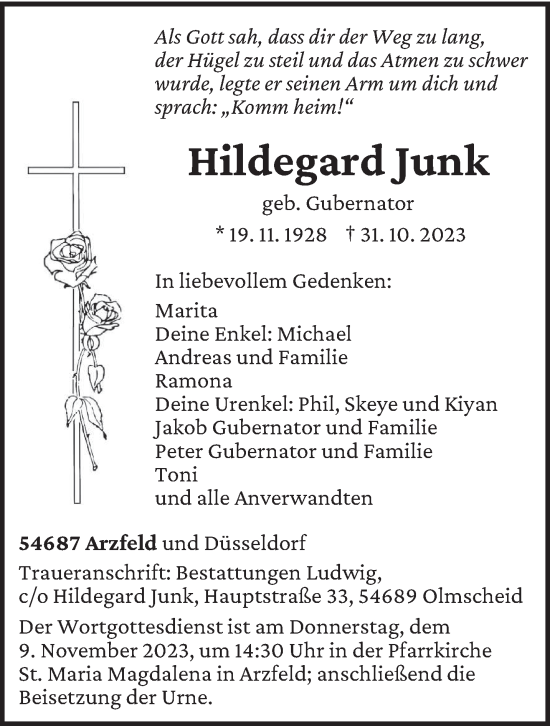 Als Gott sah, dass dir der Weg zu lang, der Hügel zu steil und das Atmen zu schwer wurde, legte er seinen Arm um dich und sprach: „Komm heim!“

Hildegard Junk

geb. Gubernator

* 19. 11. 1928 † 31. 10. 2023

In liebevollem Gedenken:

Marita
Deine Enkel: Michael
Andreas und Familie
Ramona
Deine Urenkel: Phil, Skeye und Kiyan
Jakob Gubernator und Familie
Peter Gubernator und Familie
Toni
und alle Anverwandten

54687 Arzfeld und Düsseldorf

Traueranschrift: Bestattungen Ludwig, c/o Hildegard Junk, Hauptstraße 33, 54689 Olmscheid

Der Wortgottesdienst ist am Donnerstag, dem 9. November 2023, um 14:30 Uhr in der Pfarrkirche St. Maria Magdalena in Arzfeld; anschließend die Beisetzung der Urne.